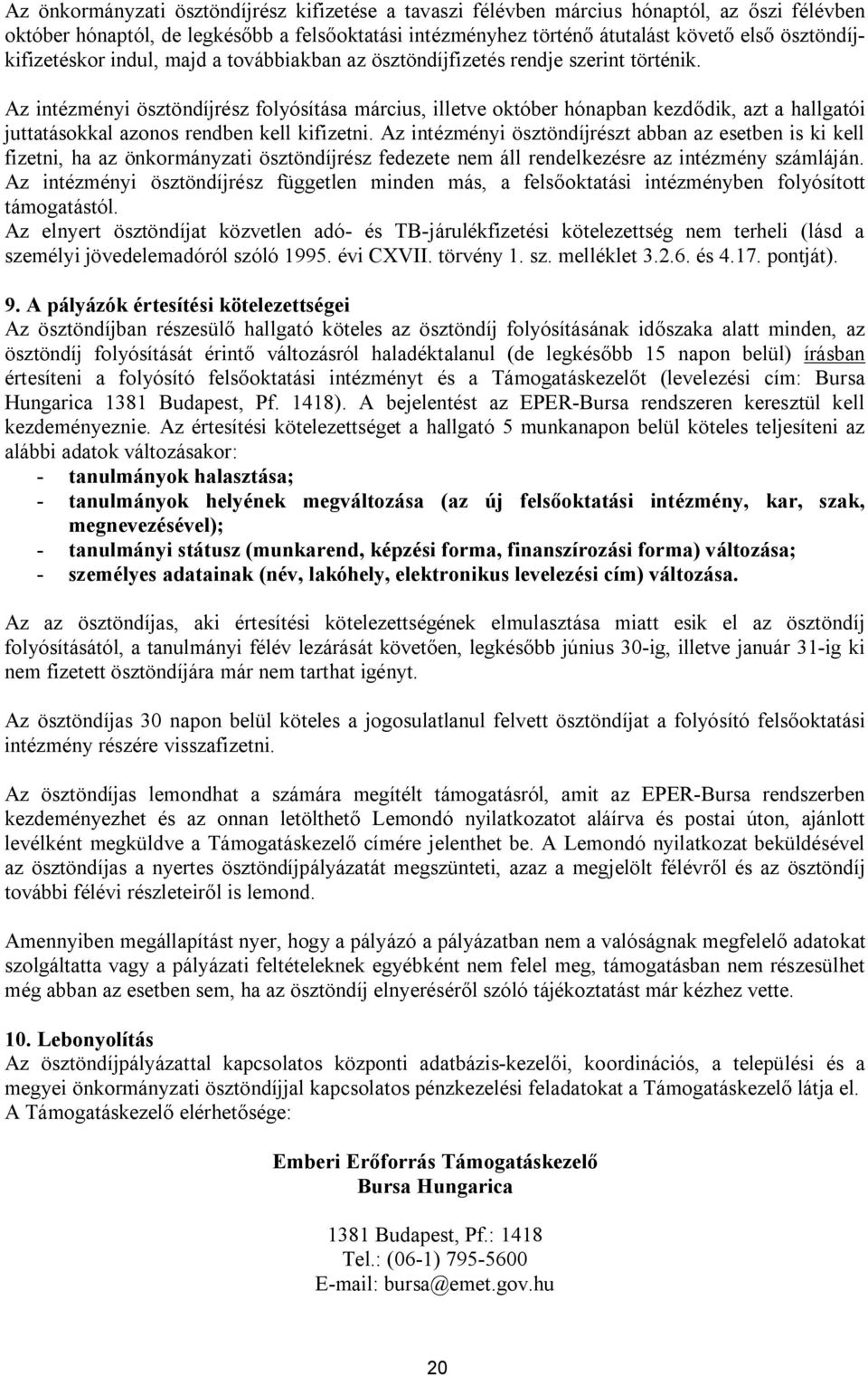 Az önkormányzati ösztöndíjrész kifizetése a tavaszi félévben március hónaptól, az őszi félévben október hónaptól, de legkésőbb a felsőoktatási intézményhez történő átutalást követő első ösztöndíjkifizetéskor indul, majd a továbbiakban az ösztöndíjfizetés rendje szerint történik.

Az intézményi ösztöndíjrész folyósítása március, illetve október hónapban kezdődik, azt a hallgatói juttatásokkal azonos rendben kell kifizetni. Az intézményi ösztöndíjrészt abban az esetben is ki kell fizetni, ha az önkormányzati ösztöndíjrész fedezete nem áll rendelkezésre az intézmény számláján. Az intézményi ösztöndíjrész független minden más, a felsőoktatási intézményben folyósított támogatástól.
Az elnyert ösztöndíjat közvetlen adó- és TB-járulékfizetési kötelezettség nem terheli (lásd a személyi jövedelemadóról szóló 1995. évi CXVII. törvény 1. sz. melléklet 3.2.6. és 4.17. pontját).

9. A pályázók értesítési kötelezettségei
Az ösztöndíjban részesülő hallgató köteles az ösztöndíj folyósításának időszaka alatt minden, az ösztöndíj folyósítását érintő változásról haladéktalanul (de legkésőbb 15 napon belül) írásban értesíteni a folyósító felsőoktatási intézményt és a Támogatáskezelőt (levelezési cím: Bursa Hungarica 1381 Budapest, Pf. 1418). A bejelentést az EPER-Bursa rendszeren keresztül kell kezdeményeznie. Az értesítési kötelezettséget a hallgató 5 munkanapon belül köteles teljesíteni az alábbi adatok változásakor:
- tanulmányok halasztása;
- tanulmányok helyének megváltozása (az új felsőoktatási intézmény, kar, szak, megnevezésével);
- tanulmányi státusz (munkarend, képzési forma, finanszírozási forma) változása;
- személyes adatainak (név, lakóhely, elektronikus levelezési cím) változása.

Az az ösztöndíjas, aki értesítési kötelezettségének elmulasztása miatt esik el az ösztöndíj folyósításától, a tanulmányi félév lezárását követően, legkésőbb június 30-ig, illetve január 31-ig ki nem fizetett ösztöndíjára már nem tarthat igényt.

Az ösztöndíjas 30 napon belül köteles a jogosulatlanul felvett ösztöndíjat a folyósító felsőoktatási intézmény részére visszafizetni.

Az ösztöndíjas lemondhat a számára megítélt támogatásról, amit az EPER-Bursa rendszerben kezdeményezhet és az onnan letölthető Lemondó nyilatkozatot aláírva és postai úton, ajánlott levélként megküldve a Támogatáskezelő címére jelenthet be. A Lemondó nyilatkozat beküldésével az ösztöndíjas a nyertes ösztöndíjpályázatát megszünteti, azaz a megjelölt félévről és az ösztöndíj további félévi részleteiről is lemond.

Amennyiben megállapítást nyer, hogy a pályázó a pályázatban nem a valóságnak megfelelő adatokat szolgáltatta vagy a pályázati feltételeknek egyébként nem felel meg, támogatásban nem részesülhet még abban az esetben sem, ha az ösztöndíj elnyeréséről szóló tájékoztatást már kézhez vette.

10. Lebonyolítás
Az ösztöndíjpályázattal kapcsolatos központi adatbázis-kezelői, koordinációs, a települési és a megyei önkormányzati ösztöndíjjal kapcsolatos pénzkezelési feladatokat a Támogatáskezelő látja el. A Támogatáskezelő elérhetősége:

Emberi Erőforrás Támogatáskezelő
Bursa Hungarica

1381 Budapest, Pf.: 1418
Tel.: (06-1) 795-5600
E-mail: bursa@emet.gov.hu

20